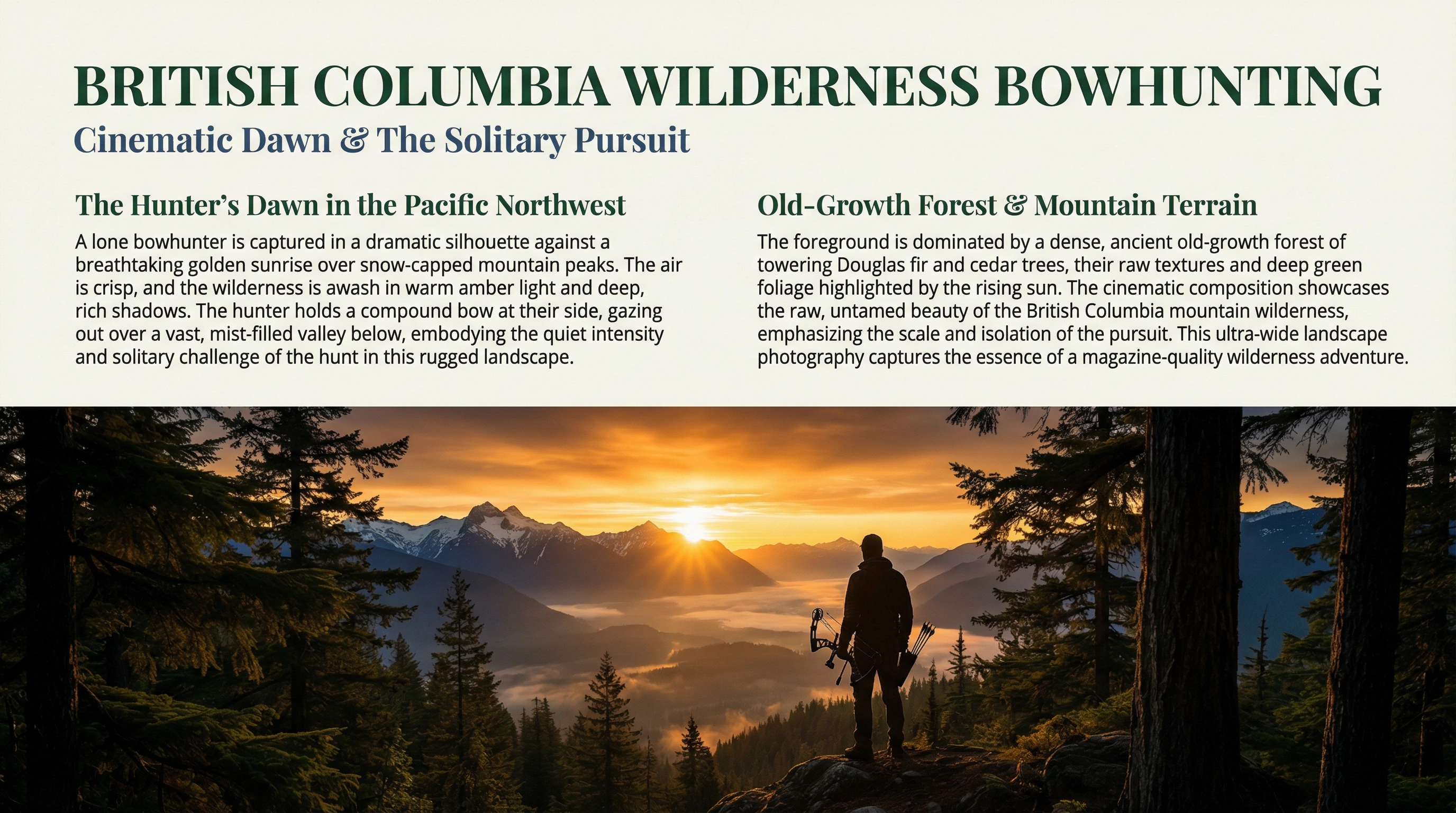 BRITISH COLUMBIA WILDERNESS BOWHUNTING

Cinematic Dawn & The Solitary Pursuit

The Hunter's Dawn in the Pacific Northwest

A lone bowhunter is captured in a dramatic silhouette against a breathtaking golden sunrise over snow-capped mountain peaks. The air is crisp, and the wilderness is awash in warm amber light and deep, rich shadows. The hunter holds a compound bow at their side, gazing out over a vast, mist-filled valley below, embodying the quiet intensity and solitary challenge of the hunt in this rugged landscape.

Old-Growth Forest & Mountain Terrain

The foreground is dominated by a dense, ancient old-growth forest of towering Douglas fir and cedar trees, their raw textures and deep green foliage highlighted by the rising sun. The cinematic composition showcases the raw, untamed beauty of the British Columbia mountain wilderness, emphasizing the scale and isolation of the pursuit. This ultra-wide landscape photography captures the essence of a magazine-quality wilderness adventure.